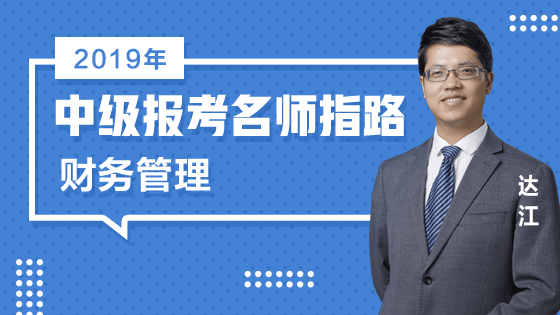 2019年

中级报考名师指路

财务管理

达江